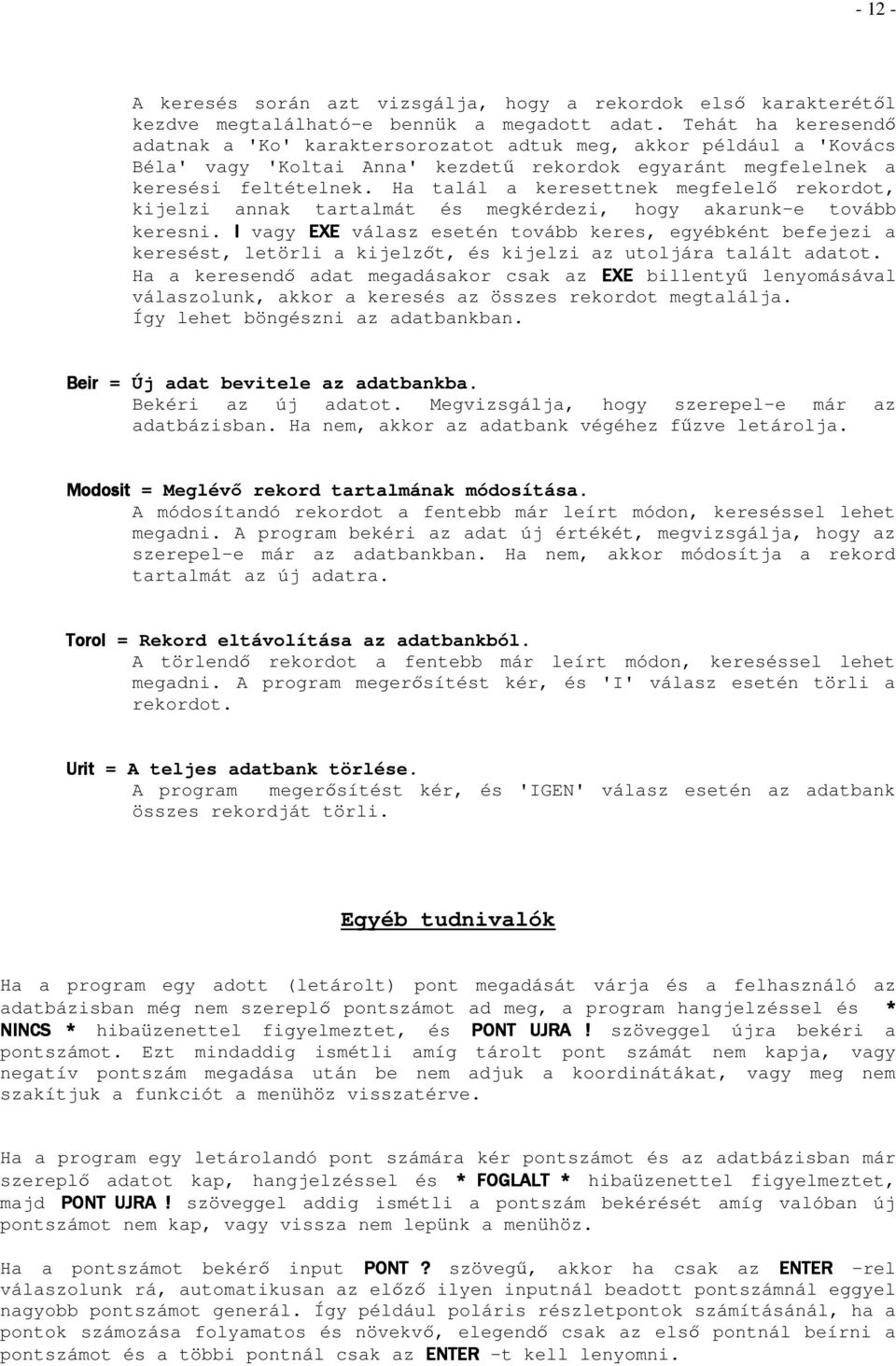 - 12 -

A keresés során azt vizsgálja, hogy a rekordok első karakterétől kezdve megtalálható-e bennük a megadott adat. Tehát ha keresendő adatnak a 'Ko' karaktersorozatot adtuk meg, akkor például a 'Kovács Béla' vagy 'Koltai Anna' kezdetű rekordok egyaránt megfelelnek a keresési feltételnek. Ha talál a keresettnek megfelelő rekordot, kijelzi annak tartalmát és megkérdezi, hogy akarunk-e tovább keresni. I vagy EXE válasz esetén tovább keres, egyébként befejezi a keresést, letörli a kijelzőt, és kijelzi az utoljára talált adatot. Ha a keresendő adat megadásakor csak az EXE billentyű lenyomásával válaszolunk, akkor a keresés az összes rekordot megtalálja. Így lehet böngészni az adatbankban.

Beir = Új adat bevitele az adatbankba.
Bekéri az új adatot. Megvizsgálja, hogy szerepel-e már az adatbázisban. Ha nem, akkor az adatbank végéhez fűzve letárolja.

Modosit = Meglévő rekord tartalmának módosítása.
A módosítandó rekordot a fentebb már leírt módon, kereséssel lehet megadni. A program bekéri az adat új értékét, megvizsgálja, hogy az szerepel-e már az adatbankban. Ha nem, akkor módosítja a rekord tartalmát az új adatra.

Torol = Rekord eltávolítása az adatbankból.
A törlendő rekordot a fentebb már leírt módon, kereséssel lehet megadni. A program megerősítést kér, és 'I' válasz esetén törli a rekordot.

Urit = A teljes adatbank törlése.
A program megerősítést kér, és 'IGEN' válasz esetén az adatbank összes rekordját törli.

Egyéb tudnivalók

Ha a program egy adott (letárolt) pont megadását várja és a felhasználó az adatbázisban még nem szereplő pontszámot ad meg, a program hangjelzéssel és * NINCS * hibaüzenettel figyelmeztet, és PONT UJRA ! szöveggel újra bekéri a pontszámot. Ezt mindaddig ismétli amíg tárolt pont számát nem kapja, vagy negatív pontszám megadása után be nem adjuk a koordinátákat, vagy meg nem szakítjuk a funkciót a menühöz visszatérve.

Ha a program egy letárolandó pont számára kér pontszámot és az adatbázisban már szereplő adatot kap, hangjelzéssel és * FOGLALT * hibaüzenettel figyelmeztet, majd PONT UJRA ! szöveggel addig ismétli a pontszám bekérését amíg valóban új pontszámot nem kap, vagy vissza nem lepünk a menühöz.

Ha a pontszámot bekérő input PONT ? szövegű, akkor ha csak az ENTER -rel válaszolunk rá, automatikusan az előző ilyen inputnál beadott pontszámnál eggyel nagyobb pontszámot generál. Így például poláris részletpontok számításánál, ha a pontok számozása folyamatos és növekvő, elegendő csak az első pontnál beírni a pontszámot és a többi pontnál csak az ENTER -t kell lenyomni.